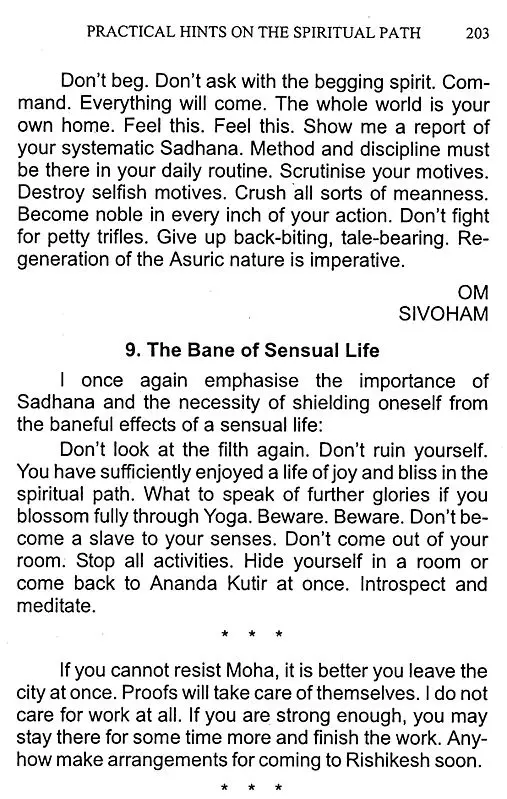 PRACTICAL HINTS ON THE SPIRITUAL PATH 203

Don't beg. Don't ask with the begging spirit. Command. Everything will come. The whole world is your own home. Feel this. Feel this. Show me a report of your systematic Sadhana. Method and discipline must be there in your daily routine. Scrutinise your motives. Destroy selfish motives. Crush all sorts of meanness. Become noble in every inch of your action. Don't fight for petty trifles. Give up back-biting, tale-bearing. Regeneration of the Asuric nature is imperative.

OM
SIVOHAM

9. The Bane of Sensual Life

I once again emphasise the importance of Sadhana and the necessity of shielding oneself from the baneful effects of a sensual life:

Don't look at the filth again. Don't ruin yourself. You have sufficiently enjoyed a life of joy and bliss in the spiritual path. What to speak of further glories if you blossom fully through Yoga. Beware. Beware. Don't become a slave to your senses. Don't come out of your room. Stop all activities. Hide yourself in a room or come back to Ananda Kutir at once. Introspect and meditate.

* * *

If you cannot resist Moha, it is better you leave the city at once. Proofs will take care of themselves. I do not care for work at all. If you are strong enough, you may stay there for some time more and finish the work. Anyhow make arrangements for coming to Rishikesh soon.

* * *